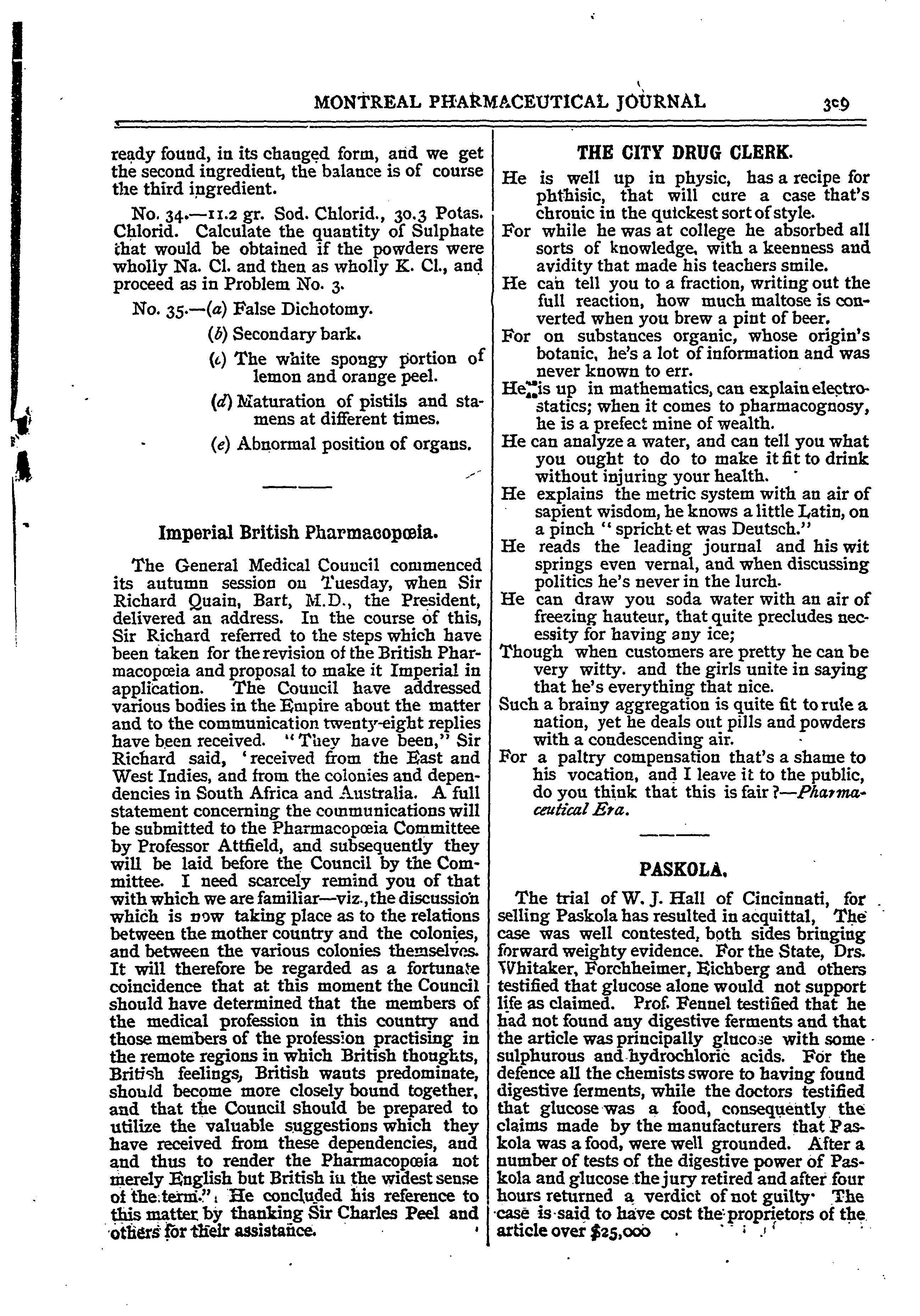 MONTREAL PHARMACEUTICAL JOURNAL 309

ready found, in its changed form, and we get the second ingredient, the balance is of course the third ingredient.

No. 34.—11.2 gr. Sod. Chlorid., 30.3 Potas. Chlorid. Calculate the quantity of Sulphate that would be obtained if the powders were wholly Na. Cl. and then as wholly K. Cl., and proceed as in Problem No. 3.

No. 35.—(a) False Dichotomy.

(b) Secondary bark.

(c) The white spongy portion of lemon and orange peel.

(d) Maturation of pistils and stamens at different times.

(e) Abnormal position of organs.

Imperial British Pharmacopœia.

The General Medical Council commenced its autumn session on Tuesday, when Sir Richard Quain, Bart, M.D., the President, delivered an address. In the course of this, Sir Richard referred to the steps which have been taken for the revision of the British Pharmacopœia and proposal to make it Imperial in application. The Council have addressed various bodies in the Empire about the matter and to the communication twenty-eight replies have been received. "They have been," Sir Richard said, 'received from the East and West Indies, and from the colonies and dependencies in South Africa and Australia. A full statement concerning the communications will be submitted to the Pharmacopœia Committee by Professor Attfield, and subsequently they will be laid before the Council by the Committee. I need scarcely remind you of that with which we are familiar—viz., the discussion which is now taking place as to the relations between the mother country and the colonies, and between the various colonies themselves. It will therefore be regarded as a fortunate coincidence that at this moment the Council should have determined that the members of the medical profession in this country and those members of the profession practising in the remote regions in which British thoughts, British feelings, British wants predominate, should become more closely bound together, and that the Council should be prepared to utilize the valuable suggestions which they have received from these dependencies, and and thus to render the Pharmacopœia not merely English but British in the widest sense of the term." He concluded his reference to this matter by thanking Sir Charles Peel and others for their assistance.

THE CITY DRUG CLERK.

He is well up in physic, has a recipe for phthisic, that will cure a case that's chronic in the quickest sort of style.
For while he was at college he absorbed all sorts of knowledge, with a keenness and avidity that made his teachers smile.
He can tell you to a fraction, writing out the full reaction, how much maltose is converted when you brew a pint of beer.
For on substances organic, whose origin's botanic, he's a lot of information and was never known to err.
He is up in mathematics, can explain electrostatics; when it comes to pharmacognosy, he is a prefect mine of wealth.
He can analyze a water, and can tell you what you ought to do to make it fit to drink without injuring your health.
He explains the metric system with an air of sapient wisdom, he knows a little Latin, on a pinch "spricht et was Deutsch."
He reads the leading journal and his wit springs even vernal, and when discussing politics he's never in the lurch.
He can draw you soda water with an air of freezing hauteur, that quite precludes necessity for having any ice;
Though when customers are pretty he can be very witty. and the girls unite in saying that he's everything that nice.
Such a brainy aggregation is quite fit to rule a nation, yet he deals out pills and powders with a condescending air.
For a paltry compensation that's a shame to his vocation, and I leave it to the public, do you think that this is fair?—Pharmaceutical Era.

PASKOLA.

The trial of W. J. Hall of Cincinnati, for selling Paskola has resulted in acquittal, The case was well contested, both sides bringing forward weighty evidence. For the State, Drs. Whitaker, Forchheimer, Eichberg and others testified that glucose alone would not support life as claimed. Prof. Fennel testified that he had not found any digestive ferments and that the article was principally glucose with some sulphurous and hydrochloric acids. For the defence all the chemists swore to having found digestive ferments, while the doctors testified that glucose was a food, consequently the claims made by the manufacturers that Paskola was a food, were well grounded. After a number of tests of the digestive power of Paskola and glucose the jury retired and after four hours returned a verdict of not guilty. The case is said to have cost the proprietors of the article over $25,000